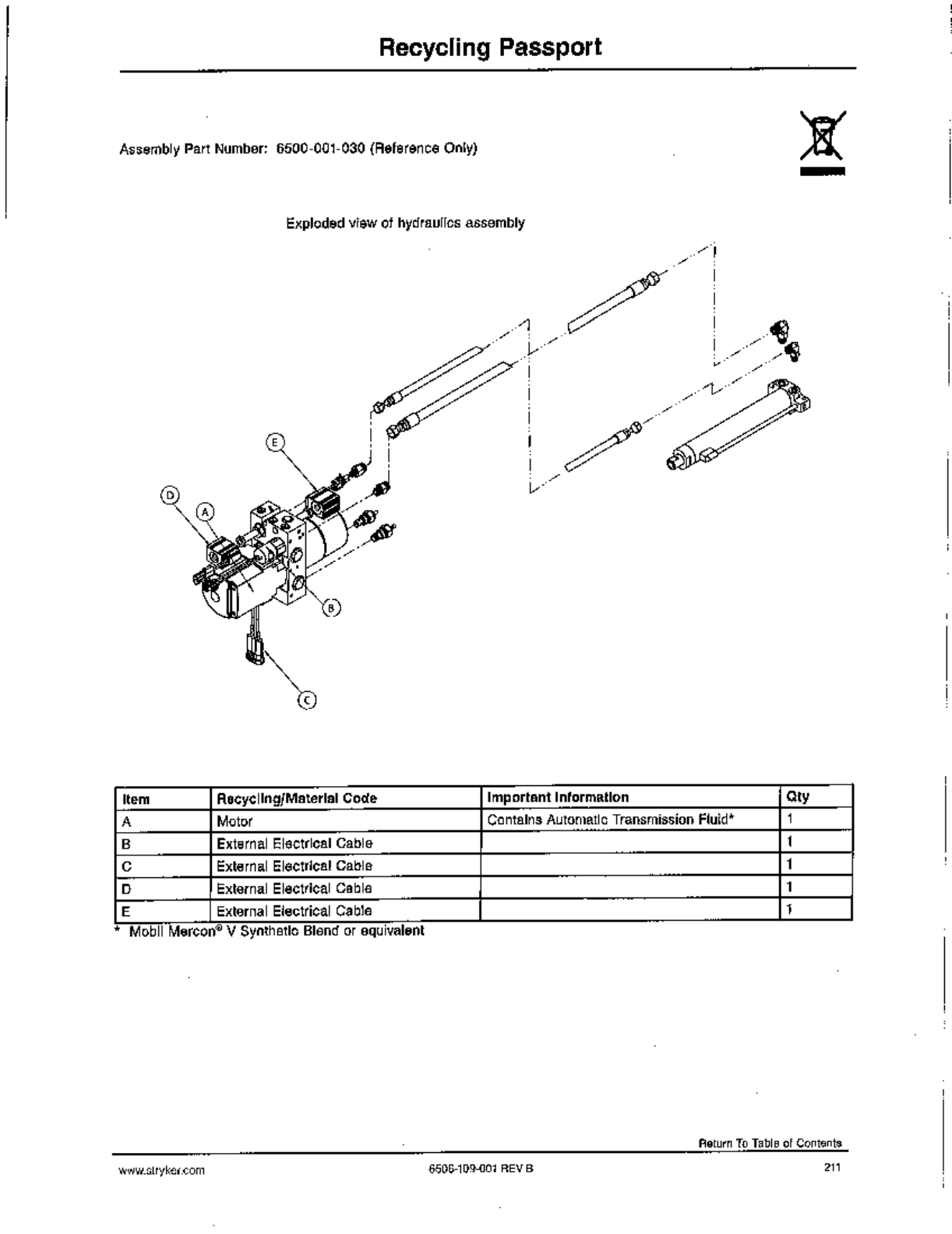 Recycling Passport

Assembly Part Number: 6500-001-030 (Reference Only)

Exploded view of hydraulics assembly

E
D
A
B
C

| Item | Recycling/Material Code | Important Information | Qty |
|---|---|---|---|
| A | Motor | Contains Automatic Transmission Fluid* | 1 |
| B | External Electrical Cable | | 1 |
| C | External Electrical Cable | | 1 |
| D | External Electrical Cable | | 1 |
| E | External Electrical Cable | | 1 |

* Mobil Mercon® V Synthetic Blend or equivalent

Return To Table of Contents

www.stryker.com 6506-109-001 REV B 211